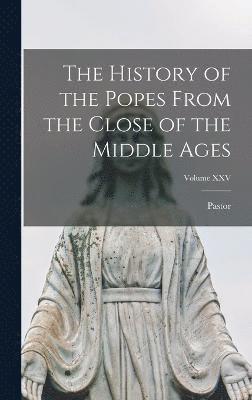 The History of the Popes From the Close of the Middle Ages

Volume XXV

Pastor